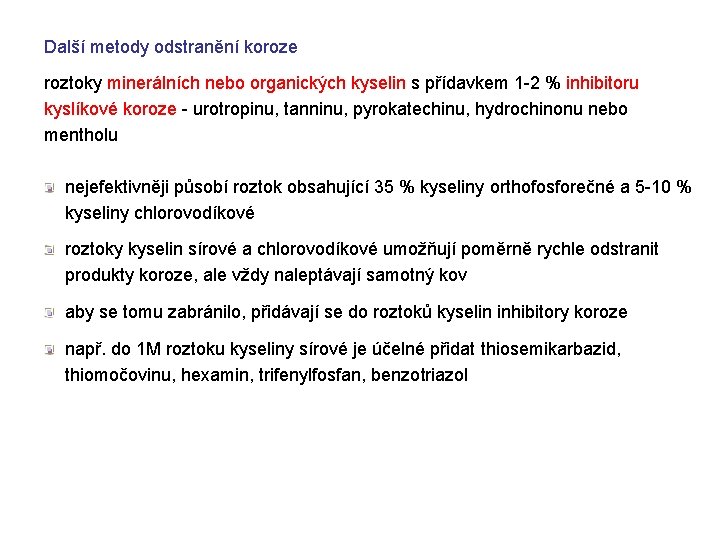 Další metody odstranění koroze

roztoky minerálních nebo organických kyselin s přídavkem 1-2 % inhibitoru kyslíkové koroze - urotropinu, tanninu, pyrokatechinu, hydrochinonu nebo mentholu

nejefektivněji působí roztok obsahující 35 % kyseliny orthofosforečné a 5-10 % kyseliny chlorovodíkové

roztoky kyselin sírové a chlorovodíkové umožňují poměrně rychle odstranit produkty koroze, ale vždy naleptávají samotný kov

aby se tomu zabránilo, přidávají se do roztoků kyselin inhibitory koroze

např. do 1M roztoku kyseliny sírové je účelné přidat thiosemikarbazid, thiomočovinu, hexamin, trifenylfosfan, benzotriazol